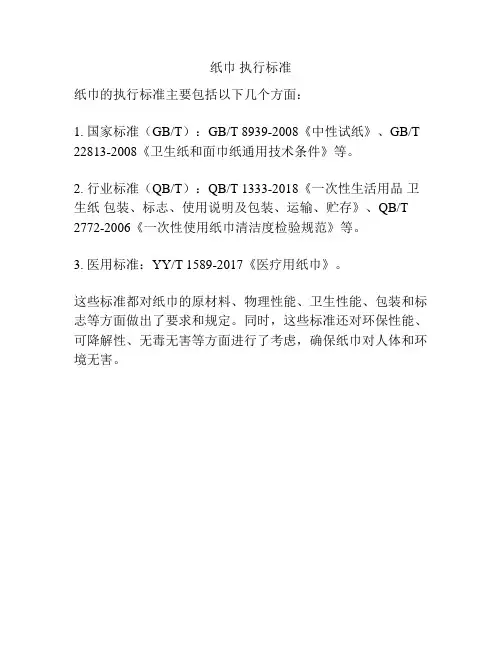 纸巾 执行标准

纸巾的执行标准主要包括以下几个方面：

1.国家标准（GB/T）：GB/T 8939-2008《中性试纸》、GB/T 22813-2008《卫生纸和面巾纸通用技术条件》等。

2.行业标准（QB/T）：QB/T 1333-2018《一次性生活用品 卫生纸 包装、标志、使用说明及包装、运输、贮存》、QB/T 2772-2006《一次性使用纸巾清洁度检验规范》等。

3.医用标准：YY/T 1589-2017《医疗用纸巾》。

这些标准都对纸巾的原材料、物理性能、卫生性能、包装和标志等方面做出了要求和规定。同时，这些标准还对环保性能、可降解性、无毒无害等方面进行了考虑，确保纸巾对人体和环境无害。